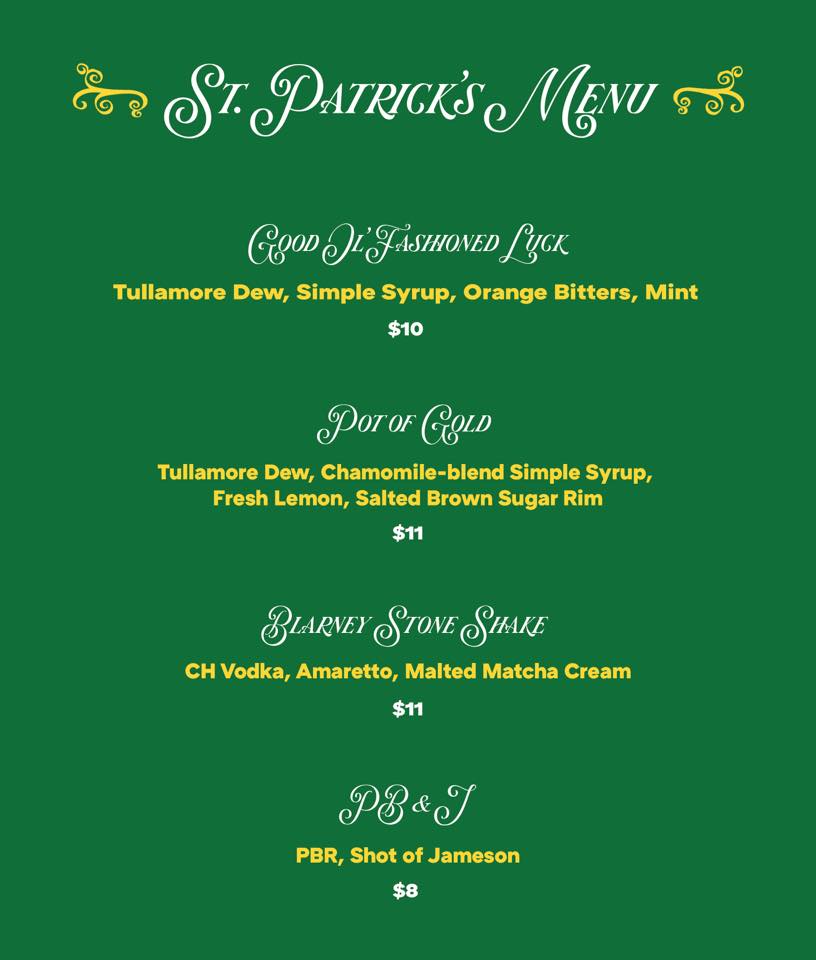 St. Patrick's Menu

Good Ol' Fashioned Luck

Tullamore Dew, Simple Syrup, Orange Bitters, Mint

$10

Pot of Gold

Tullamore Dew, Chamomile-blend Simple Syrup, Fresh Lemon, Salted Brown Sugar Rim

$11

Blarney Stone Shake

CH Vodka, Amaretto, Malted Matcha Cream

$11

PB & J

PBR, Shot of Jameson

$8